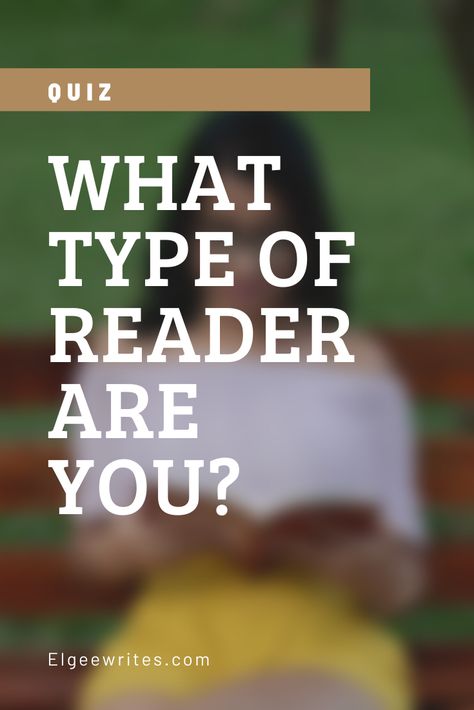 QUIZ

WHAT TYPE OF READER ARE YOU?

Elgeewrites.com